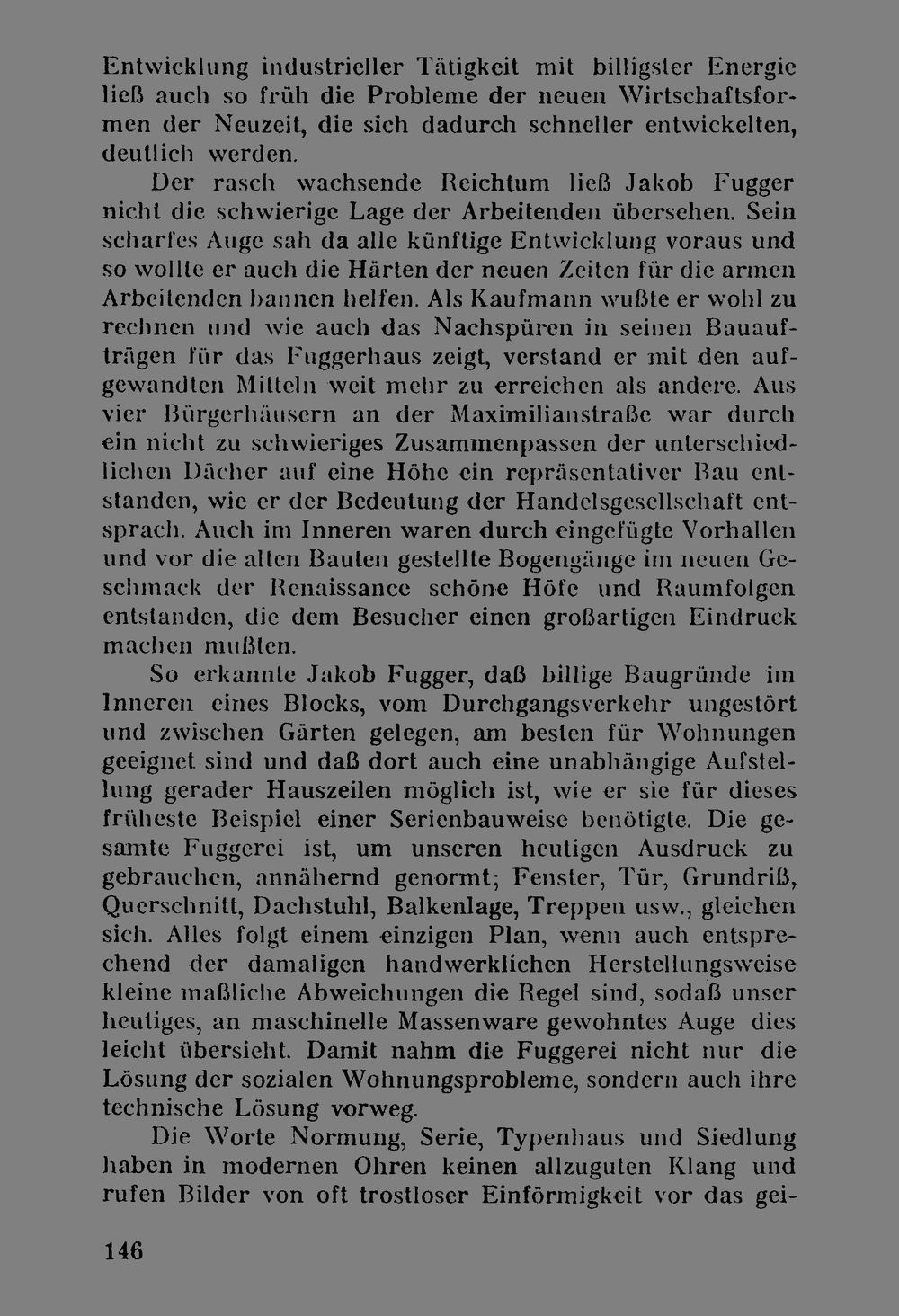 Entwicklung industrieller Tätigkeit mit billigster Energie ließ auch so früh die Probleme der neuen Wirtschaftsformen der Neuzeit, die sich dadurch schneller entwickelten, deutlich werden.

Der rasch wachsende Reichtum ließ Jakob Fugger nicht die schwierige Lage der Arbeitenden übersehen. Sein scharfes Auge sah da alle künftige Entwicklung voraus und so wollte er auch die Härten der neuen Zeiten für die armen Arbeitenden bannen helfen. Als Kaufmann wußte er wohl zu rechnen und wie auch das Nachspüren in seinen Bauaufträgen für das Fuggerhaus zeigt, verstand er mit den aufgewandten Mitteln weit mehr zu erreichen als andere. Aus vier Bürgerhäusern an der Maximilianstraße war durch ein nicht zu schwieriges Zusammenpassen der unterschiedlichen Dächer auf eine Höhe ein repräsentativer Bau entstanden, wie er der Bedeutung der Handelsgesellschaft entsprach. Auch im Inneren waren durch eingefügte Vorhallen und vor die alten Bauten gestellte Bogengänge im neuen Geschmack der Renaissance schöne Höfe und Raumfolgen entstanden, die dem Besucher einen großartigen Eindruck machen mußten.

So erkannte Jakob Fugger, daß billige Baugründe im Inneren eines Blocks, vom Durchgangsverkehr ungestört und zwischen Gärten gelegen, am besten für Wohnungen geeignet sind und daß dort auch eine unabhängige Aufstellung gerader Hauszeilen möglich ist, wie er sie für dieses früheste Beispiel einer Serienbauweise benötigte. Die gesamte Fuggerei ist, um unseren heutigen Ausdruck zu gebrauchen, annähernd genormt; Fenster, Tür, Grundriß, Querschnitt, Dachstuhl, Balkenlage, Treppen usw., gleichen sich. Alles folgt einem einzigen Plan, wenn auch entsprechend der damaligen handwerklichen Herstellungsweise kleine maßliche Abweichungen die Regel sind, sodaß unser heutiges, an maschinelle Massenware gewohntes Auge dies leicht übersieht. Damit nahm die Fuggerei nicht nur die Lösung der sozialen Wohnungsprobleme, sondern auch ihre technische Lösung vorweg.

Die Worte Normung, Serie, Typenhaus und Siedlung haben in modernen Ohren keinen allzuguten Klang und rufen Bilder von oft trostloser Einförmigkeit vor das gei-

146